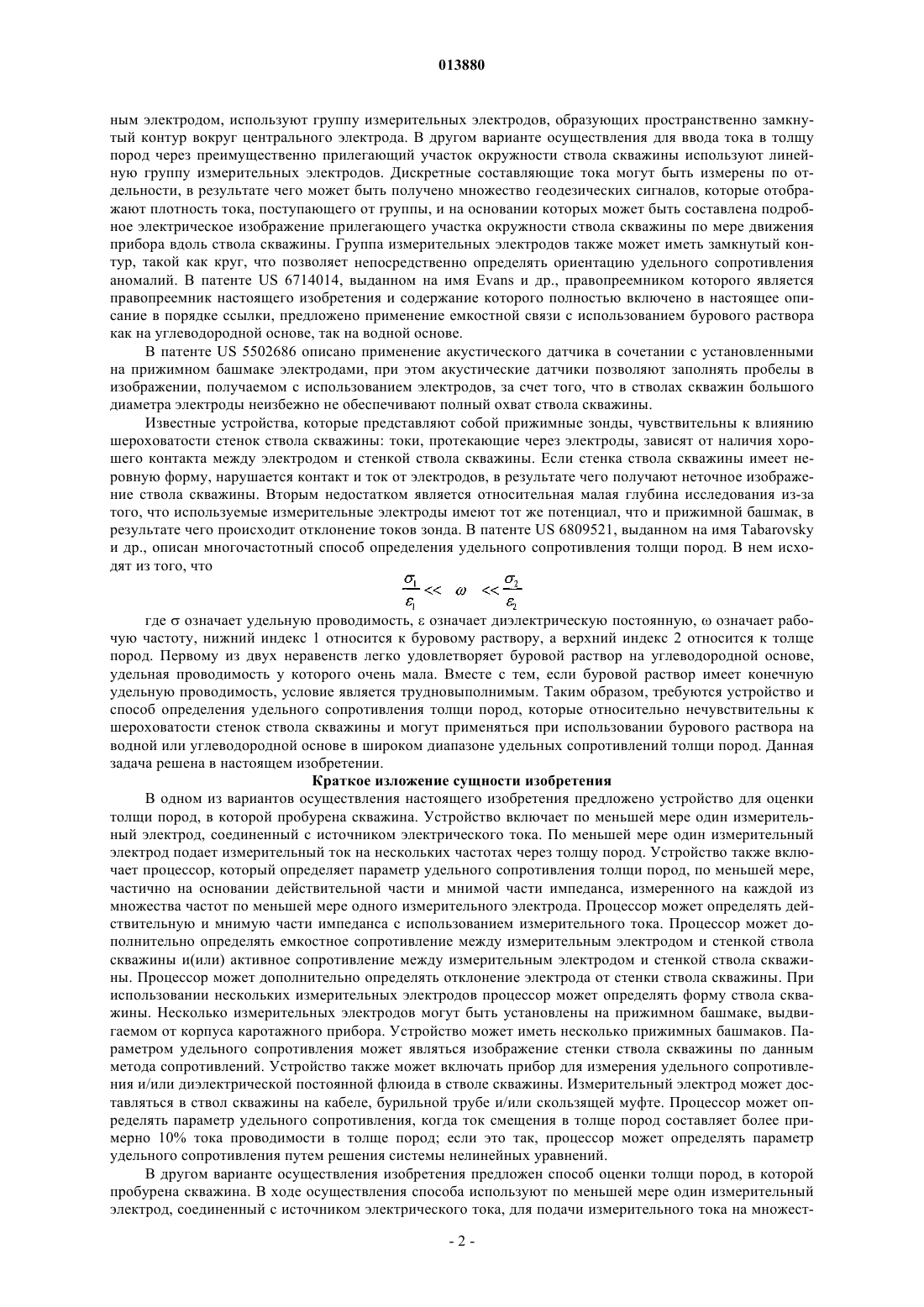 013880

ным электродом, используют группу измерительных электродов, образующих пространственно замкнутый контур вокруг центрального электрода. В другом варианте осуществления для ввода тока в толщу пород через преимущественно прилегающий участок окружности ствола скважины используют линейную группу измерительных электродов. Дискретные составляющие тока могут быть измерены по отдельности, в результате чего может быть получено множество геодезических сигналов, которые отображают плотность тока, поступающего от группы, и на основании которых может быть составлена подробное электрическое изображение прилегающего участка окружности ствола скважины по мере движения прибора вдоль ствола скважины. Группа измерительных электродов также может иметь замкнутый контур, такой как круг, что позволяет непосредственно определять ориентацию удельного сопротивления аномалий. В патенте US 6714014, выданном на имя Evans и др., правопреемником которого является правопреемник настоящего изобретения и содержание которого полностью включено в настоящее описание в порядке ссылки, предложено применение емкостной связи с использованием бурового раствора как на углеводородной основе, так на водной основе.

В патенте US 5502686 описано применение акустического датчика в сочетании с установленными на прижимном башмаке электродами, при этом акустические датчики позволяют заполнять пробелы в изображении, получаемом с использованием электродов, за счет того, что в стволах скважин большого диаметра электроды неизбежно не обеспечивают полный охват ствола скважины.

Известные устройства, которые представляют собой прижимные зонды, чувствительны к влиянию шероховатости стенок ствола скважины: токи, протекающие через электроды, зависят от наличия хорошего контакта между электродом и стенкой ствола скважины. Если стенка ствола скважины имеет неровную форму, нарушается контакт и ток от электродов, в результате чего получают неточное изображение ствола скважины. Вторым недостатком является относительная малая глубина исследования из-за того, что используемые измерительные электроды имеют тот же потенциал, что и прижимной башмак, в результате чего происходит отклонение токов зонда. В патенте US 6809521, выданном на имя Tabarovsky и др., описан многочастотный способ определения удельного сопротивления толщи пород. В нем исходят из того, что

$\frac{\sigma_1}{\varepsilon_1} << \omega << \frac{\sigma_2}{\varepsilon_2}$

где σ означает удельную проводимость, ε означает диэлектрическую постоянную, ω означает рабочую частоту, нижний индекс 1 относится к буровому раствору, а верхний индекс 2 относится к толще пород. Первому из двух неравенств легко удовлетворяет буровой раствор на углеводородной основе, удельная проводимость у которого очень мала. Вместе с тем, если буровой раствор имеет конечную удельную проводимость, условие является трудновыполнимым. Таким образом, требуются устройство и способ определения удельного сопротивления толщи пород, которые относительно нечувствительны к шероховатости стенок ствола скважины и могут применяться при использовании бурового раствора на водной или углеводородной основе в широком диапазоне удельных сопротивлений толщи пород. Данная задача решена в настоящем изобретении.

Краткое изложение сущности изобретения

В одном из вариантов осуществления настоящего изобретения предложено устройство для оценки толщи пород, в которой пробурена скважина. Устройство включает по меньшей мере один измерительный электрод, соединенный с источником электрического тока. По меньшей мере один измерительный электрод подает измерительный ток на нескольких частотах через толщу пород. Устройство также включает процессор, который определяет параметр удельного сопротивления толщи пород, по меньшей мере, частично на основании действительной части и мнимой части импеданса, измеренного на каждой из множества частот по меньшей мере одного измерительного электрода. Процессор может определять действительную и мнимую части импеданса с использованием измерительного тока. Процессор может дополнительно определять емкостное сопротивление между измерительным электродом и стенкой ствола скважины и(или) активное сопротивление между измерительным электродом и стенкой ствола скважины. Процессор может дополнительно определять отклонение электрода от стенки ствола скважины. При использовании нескольких измерительных электродов процессор может определять форму ствола скважины. Несколько измерительных электродов могут быть установлены на прижимном башмаке, выдвигаемом от корпуса каротажного прибора. Устройство может иметь несколько прижимных башмаков. Параметром удельного сопротивления может являться изображение стенки ствола скважины по данным метода сопротивлений. Устройство также может включать прибор для измерения удельного сопротивления и/или диэлектрической постоянной флюида в стволе скважины. Измерительный электрод может доставляться в ствол скважины на кабеле, бурильной трубе и/или скользящей муфте. Процессор может определять параметр удельного сопротивления, когда ток смещения в толще пород составляет более примерно 10% тока проводимости в толще пород; если это так, процессор может определять параметр удельного сопротивления путем решения системы нелинейных уравнений.

В другом варианте осуществления изобретения предложен способ оценки толщи пород, в которой пробурена скважина. В ходе осуществления способа используют по меньшей мере один измерительный электрод, соединенный с источником электрического тока, для подачи измерительного тока на множест-

- 2 -